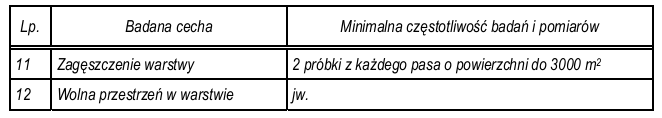 | Lp. | Badana cecha | Minimalna częstotliwość badań i pomiarów |
|---|---|---|
| 11 | Zagęszczenie warstwy | 2 próbki z każdego pasa o powierzchni do 3000 $m^2$ |
| 12 | Wolna przestrzeń w warstwie | jw. |